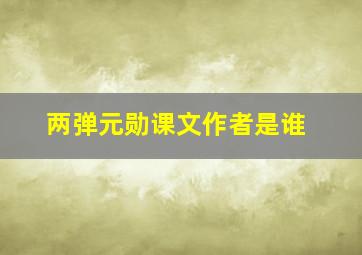 两弹元勋课文作者是谁